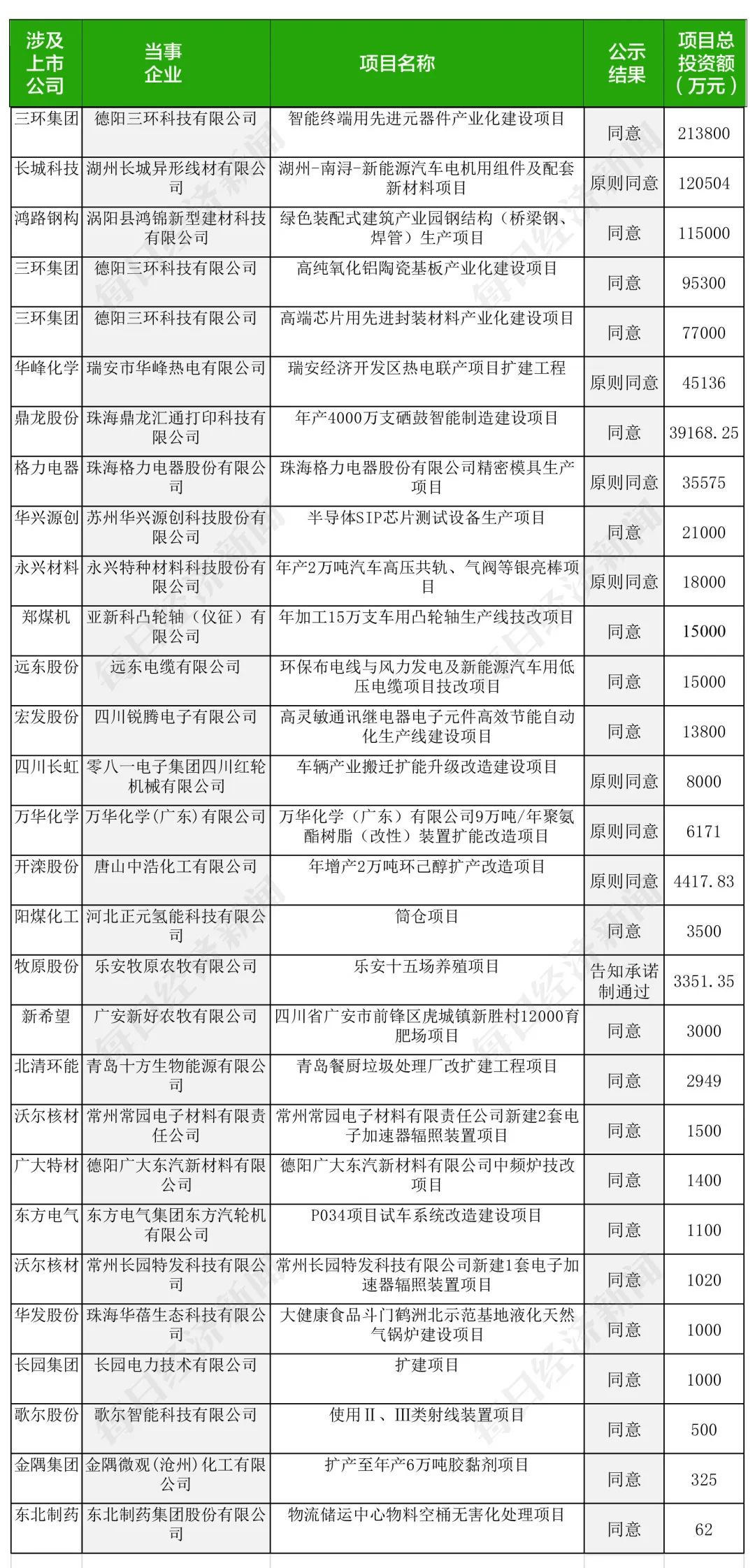 | 涉及上市公司 | 当事企业 | 项目名称 | 公示结果 | 项目总投资额（万元） |
|---|---|---|---|---|
| 三环集团 | 德阳三环科技有限公司 | 智能终端用先进元器件产业化建设项目 | 同意 | 213800 |
| 长城科技 | 湖州长城异形线材有限公司 | 湖州-南浔-新能源汽车电机用组件及配套新材料项目 | 原则同意 | 120504 |
| 鸿路钢构 | 涡阳县鸿锦新型建材科技有限公司 | 绿色装配式建筑产业园钢结构（桥梁钢、焊管）生产项目 | 同意 | 115000 |
| 三环集团 | 德阳三环科技有限公司 | 高纯氧化铝陶瓷基板产业化建设项目 | 同意 | 95300 |
| 三环集团 | 德阳三环科技有限公司 | 高端芯片用先进封装材料产业化建设项目 | 同意 | 77000 |
| 华峰化学 | 瑞安市华峰热电有限公司 | 瑞安经济开发区热电联产项目扩建工程 | 原则同意 | 45136 |
| 鼎龙股份 | 珠海鼎龙汇通打印科技有限公司 | 年产4000万支硒鼓智能制造建设项目 | 同意 | 39168.25 |
| 格力电器 | 珠海格力电器股份有限公司 | 珠海格力电器股份有限公司精密模具生产项目 | 原则同意 | 35575 |
| 华兴源创 | 苏州华兴源创科技股份有限公司 | 半导体SIP芯片测试设备生产项目 | 同意 | 21000 |
| 永兴材料 | 永兴特种材料科技股份有限公司 | 年产2万吨汽车高压共轨、气阀等银亮棒项目 | 原则同意 | 18000 |
| 郑煤机 | 亚新科凸轮轴（仪征）有限公司 | 年加工15万支车用凸轮轴生产线技改项目 | 同意 | 15000 |
| 远东股份 | 远东电缆有限公司 | 环保布电线与风力发电及新能源汽车用低压电缆项目技改项目 | 同意 | 15000 |
| 宏发股份 | 四川锐腾电子有限公司 | 高灵敏通讯继电器电子元件高效节能自动化生产线建设项目 | 同意 | 13800 |
| 四川长虹 | 零八一电子集团四川红轮机械有限公司 | 车辆产业搬迁扩能升级改造建设项目 | 原则同意 | 8000 |
| 万华化学 | 万华化学(广东)有限公司 | 万华化学（广东）有限公司9万吨/年聚氨酯树脂（改性）装置扩能改造项目 | 原则同意 | 6171 |
| 开滦股份 | 唐山中浩化工有限公司 | 年增产2万吨环己醇扩产改造项目 | 原则同意 | 4417.83 |
| 阳煤化工 | 河北正元氢能科技有限公司 | 筒仓项目 | 同意 | 3500 |
| 牧原股份 | 乐安牧原农牧有限公司 | 乐安十五场养殖项目 | 告知承诺制通过 | 3351.35 |
| 新希望 | 广安新好农牧有限公司 | 四川省广安市前锋区虎城镇新胜村12000育肥场项目 | 同意 | 3000 |
| 北清环能 | 青岛十方生物能源有限公司 | 青岛餐厨垃圾处理厂改扩建工程项目 | 同意 | 2949 |
| 沃尔核材 | 常州常园电子材料有限责任公司 | 常州常园电子材料有限责任公司新建2套电子加速器辐照装置项目 | 同意 | 1500 |
| 广大特材 | 德阳广大东汽新材料有限公司 | 德阳广大东汽新材料有限公司中频炉技改项目 | 同意 | 1400 |
| 东方电气 | 东方电气集团东方汽轮机有限公司 | P034项目试车系统改造建设项目 | 同意 | 1100 |
| 沃尔核材 | 常州长园特发科技有限公司 | 常州长园特发科技有限公司新建1套电子加速器辐照装置项目 | 同意 | 1020 |
| 华发股份 | 珠海华蓓生态科技有限公司 | 大健康食品斗门鹤洲北示范基地液化天然气锅炉建设项目 | 同意 | 1000 |
| 长园集团 | 长园电力技术有限公司 | 扩建项目 | 同意 | 1000 |
| 歌尔股份 | 歌尔智能科技有限公司 | 使用II、III类射线装置项目 | 同意 | 500 |
| 金隅集团 | 金隅微观(沧州)化工有限公司 | 扩产至年产6万吨胶黏剂项目 | 同意 | 325 |
| 东北制药 | 东北制药集团股份有限公司 | 物流储运中心物料空桶无害化处理项目 | 同意 | 62 |

每日经济新闻